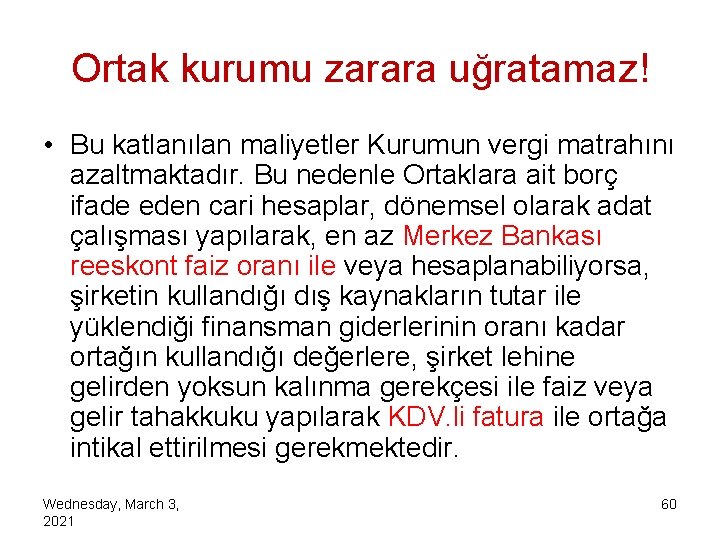 Ortak kurumu zarara uğratamaz!

• Bu katlanılan maliyetler Kurumun vergi matrahını azaltmaktadır. Bu nedenle Ortaklara ait borç ifade eden cari hesaplar, dönemsel olarak adat çalışması yapılarak, en az Merkez Bankası reeskont faiz oranı ile veya hesaplanabiliyorsa, şirketin kullandığı dış kaynakların tutar ile yüklendiği finansman giderlerinin oranı kadar ortağın kullandığı değerlere, şirket lehine gelirden yoksun kalınma gerekçesi ile faiz veya gelir tahakkuku yapılarak KDV.li fatura ile ortağa intikal ettirilmesi gerekmektedir.

Wednesday, March 3, 2021

60